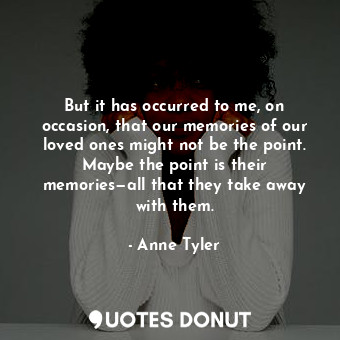 But it has occurred to me, on occasion, that our memories of our loved ones might not be the point. Maybe the point is their memories—all that they take away with them.

- Anne Tyler

QUOTES DONUT